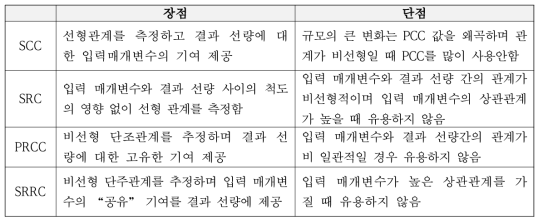 | | 장점 | 단점 |
|---|---|---|
| SCC | 선형관계를 측정하고 결과 선량에 대한 입력매개변수의 기여 제공 | 규모의 큰 변화는 PCC 값을 왜곡하며 관계가 비선형일 때 PCC를 많이 사용안함 |
| SRC | 입력 매개변수와 결과 선량 사이의 척도의 영향 없이 선형 관계를 측정함 | 입력 매개변수와 결과 선량 간의 관계가 비선형적이며 입력 매개변수의 상관관계가 높을 때 유용하지 않음 |
| PRCC | 비선형 단조관계를 추정하며 결과 선량에 대한 고유한 기여 제공 | 입력 매개변수와 결과 선량간의 관계가 비 일관적일 경우 유용하지 않음 |
| SRRC | 비선형 단주관계를 추정하며 입력 매개변수의 "공유" 기여를 결과 선량에 제공 | 입력 매개변수가 높은 상관관계를 가질 때 유용하지 않음 |